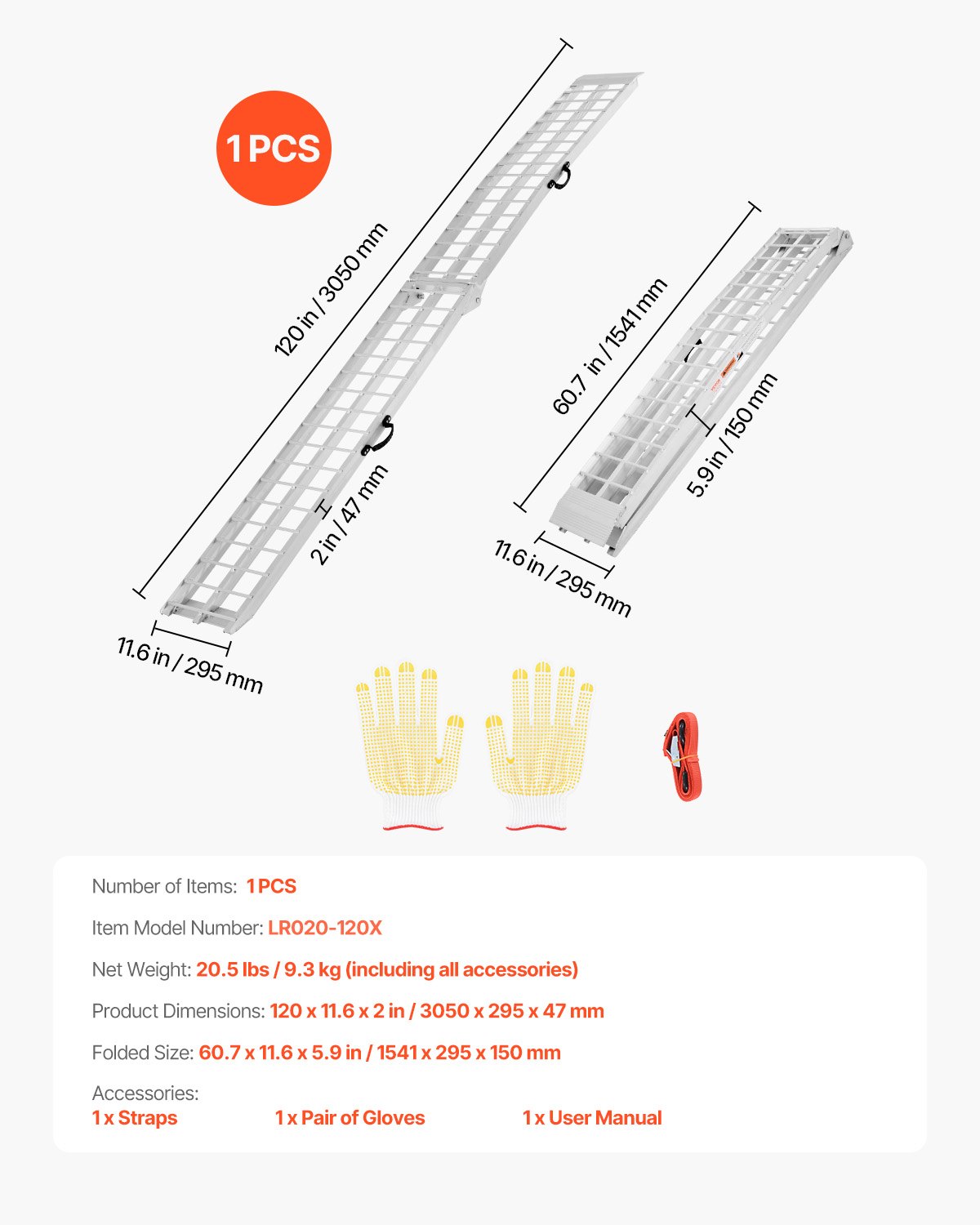 1 PCS

120 in / 3050 mm

2 in / 47 mm

11.6 in / 295 mm

60.7 in / 1541 mm

5.9 in / 150 mm

11.6 in / 295 mm

Number of Items: 1 PCS

Item Model Number: LR020-120X

Net Weight: 20.5 lbs / 9.3 kg (including all accessories)

Product Dimensions: 120 x 11.6 x 2 in / 3050 x 295 x 47 mm

Folded Size: 60.7 x 11.6 x 5.9 in / 1541 x 295 x 150 mm

Accessories:
1 x Straps
1 x Pair of Gloves
1 x User Manual